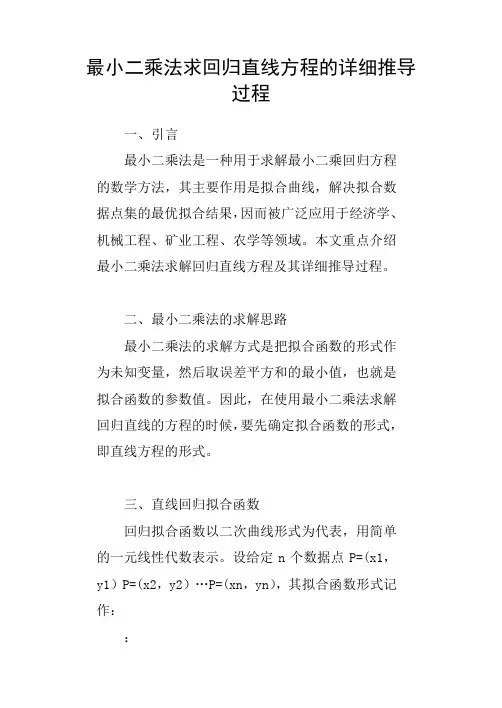 最小二乘法求回归直线方程的详细推导过程

一、引言

最小二乘法是一种用于求解最小二乘回归方程的数学方法，其主要作用是拟合曲线，解决拟合数据点集的最优拟合结果，因而被广泛应用于经济学、机械工程、矿业工程、农学等领域。本文重点介绍最小二乘法求解回归直线方程及其详细推导过程。

二、最小二乘法的求解思路

最小二乘法的求解方式是把拟合函数的形式作为未知变量，然后取误差平方和的最小值，也就是拟合函数的参数值。因此，在使用最小二乘法求解回归直线的方程的时候，要先确定拟合函数的形式，即直线方程的形式。

三、直线回归拟合函数

回归拟合函数以二次曲线形式为代表，用简单的一元线性代数表示。设给定 n 个数据点 P=(x1，y1) P=(x2，y2) …P=(xn，yn)，其拟合函数形式记作：

: